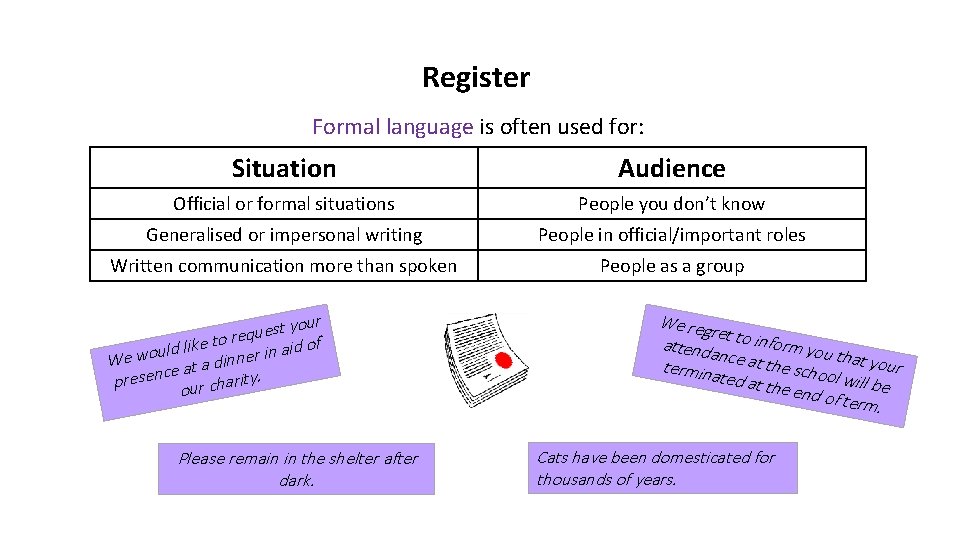 Register

Formal language is often used for:

| Situation | Audience |
|---|---|
| Official or formal situations | People you don't know |
| Generalised or impersonal writing | People in official/important roles |
| Written communication more than spoken | People as a group |

We would like to request your presence at a dinner in aid of our charity.

We regret to inform you that your attendance at the school will be terminated at the end of term.

Please remain in the shelter after dark.

Cats have been domesticated for thousands of years.